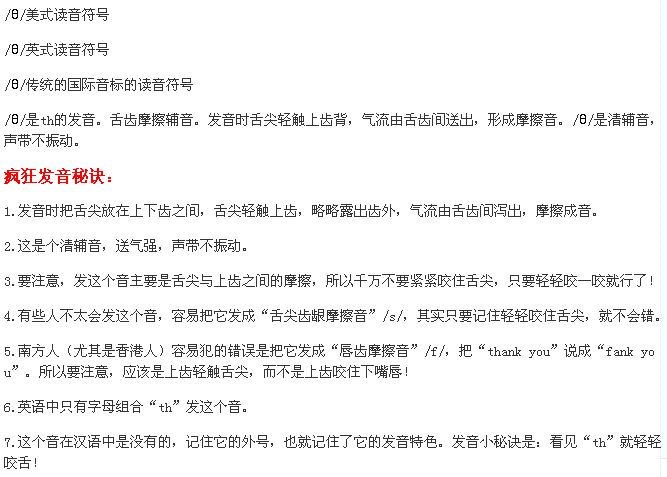 /θ/美式读音符号

/θ/英式读音符号

/θ/传统的国际音标的读音符号

/θ/是th的发音。舌齿摩擦辅音。发音时舌尖轻触上齿背，气流由舌齿间送出，形成摩擦音。/θ/是清辅音，声带不振动。

疯狂发音秘诀：

1.发音时把舌尖放在上下齿之间，舌尖轻触上齿，略略露出齿外，气流由舌齿间泻出，摩擦成音。

2.这是个清辅音，送气强，声带不振动。

3.要注意，发这个音主要是舌尖与上齿之间的摩擦，所以千万不要紧紧咬住舌尖，只要轻轻咬一咬就行了！

4.有些人不太会发这个音，容易把它发成“舌尖齿龈摩擦音”/s/，其实只要记住轻轻咬住舌尖，就不会错。

5.南方人（尤其是香港人）容易犯的错误是把它发成“唇齿摩擦音”/f/，把“thank you”说成“fank you”。所以要注意，应该是上齿轻触舌尖，而不是上齿咬住下嘴唇！

6.英语中只有字母组合“th”发这个音。

7.这个音在汉语中是没有的，记住它的外号，也就记住了它的发音特色。发音小秘诀是：看见“th”就轻轻咬舌！